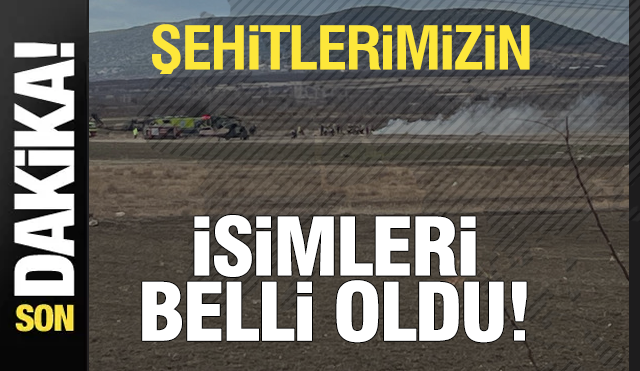 SON DAKİKA!

ŞEHİTLERİMİZİN

İSİMLERİ BELLİ OLDU!